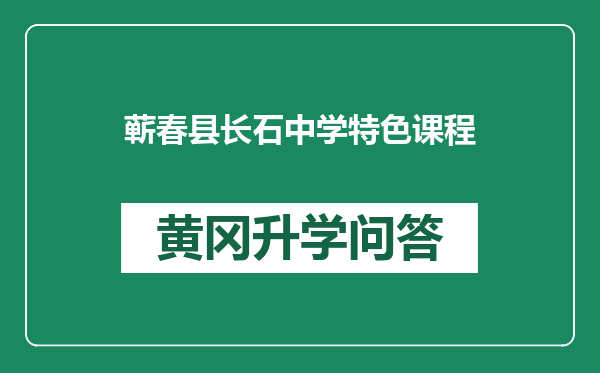 蕲春县长石中学特色课程

黄冈升学问答